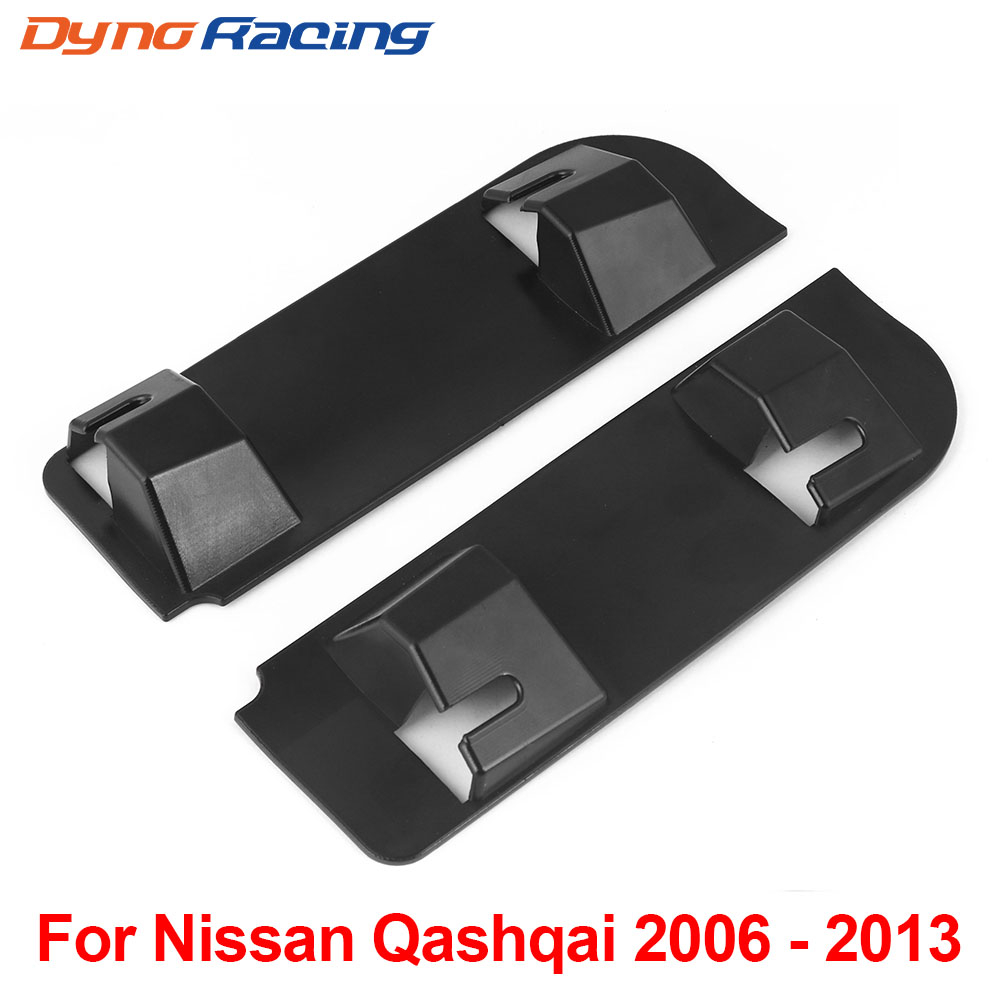 Dyno Racing

For Nissan Qashqai 2006 - 2013